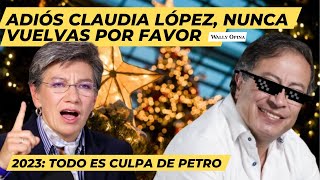 ADIÓS CLAUDIA LÓPEZ, NUNCA VUELVAS POR FAVOR

WALLY OPINA

2023: TODO ES CULPA DE PETRO